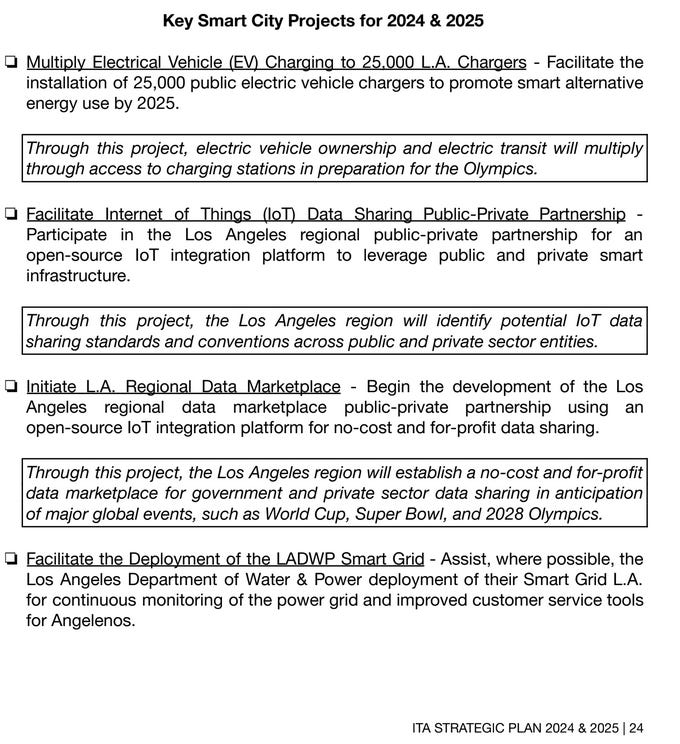 Key Smart City Projects for 2024 & 2025

❏ Multiply Electrical Vehicle (EV) Charging to 25,000 L.A. Chargers - Facilitate the installation of 25,000 public electric vehicle chargers to promote smart alternative energy use by 2025.

Through this project, electric vehicle ownership and electric transit will multiply through access to charging stations in preparation for the Olympics.

❏ Facilitate Internet of Things (IoT) Data Sharing Public-Private Partnership - Participate in the Los Angeles regional public-private partnership for an open-source IoT integration platform to leverage public and private smart infrastructure.

Through this project, the Los Angeles region will identify potential IoT data sharing standards and conventions across public and private sector entities.

❏ Initiate L.A. Regional Data Marketplace - Begin the development of the Los Angeles regional data marketplace public-private partnership using an open-source IoT integration platform for no-cost and for-profit data sharing.

Through this project, the Los Angeles region will establish a no-cost and for-profit data marketplace for government and private sector data sharing in anticipation of major global events, such as World Cup, Super Bowl, and 2028 Olympics.

❏ Facilitate the Deployment of the LADWP Smart Grid - Assist, where possible, the Los Angeles Department of Water & Power deployment of their Smart Grid L.A. for continuous monitoring of the power grid and improved customer service tools for Angelenos.

ITA STRATEGIC PLAN 2024 & 2025 | 24